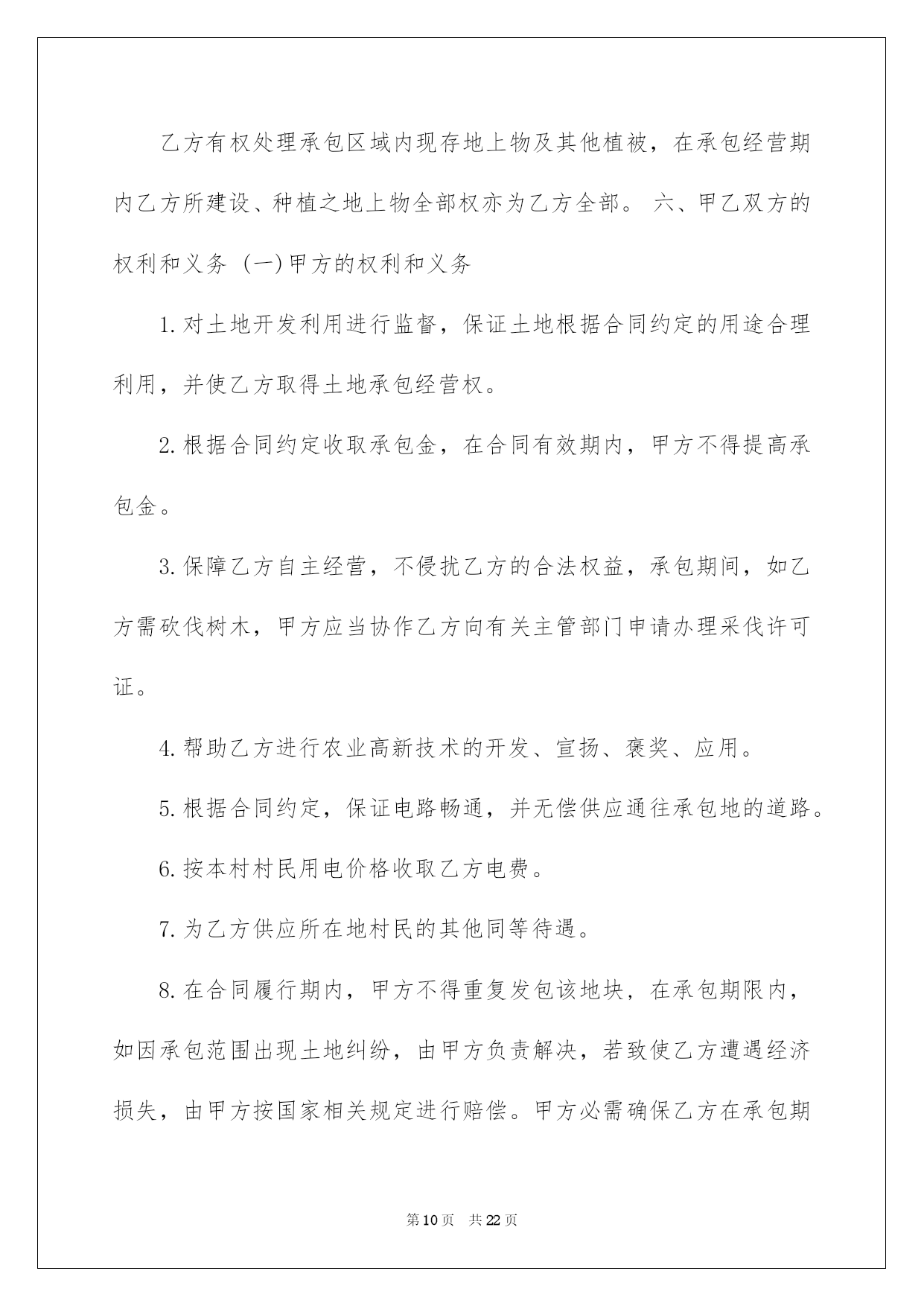 乙方有权处理承包区域内现存地上物及其他植被，在承包经营期内乙方所建设、种植之地上物全部权亦为乙方全部。 六、甲乙双方的权利和义务 (一)甲方的权利和义务

1.对土地开发利用进行监督，保证土地根据合同约定的用途合理利用，并使乙方取得土地承包经营权。

2.根据合同约定收取承包金，在合同有效期内，甲方不得提高承包金。

3.保障乙方自主经营，不侵扰乙方的合法权益，承包期间，如乙方需砍伐树木，甲方应当协作乙方向有关主管部门申请办理采伐许可证。

4.帮助乙方进行农业高新技术的开发、宣扬、褒奖、应用。

5.根据合同约定，保证电路畅通，并无偿供应通往承包地的道路。

6.按本村村民用电价格收取乙方电费。

7.为乙方供应所在地村民的其他同等待遇。

8.在合同履行期内，甲方不得重复发包该地块，在承包期限内，如因承包范围出现土地纠纷，由甲方负责解决，若致使乙方遭遇经济损失，由甲方按国家相关规定进行赔偿。甲方必需确保乙方在承包期

第10页 共22页